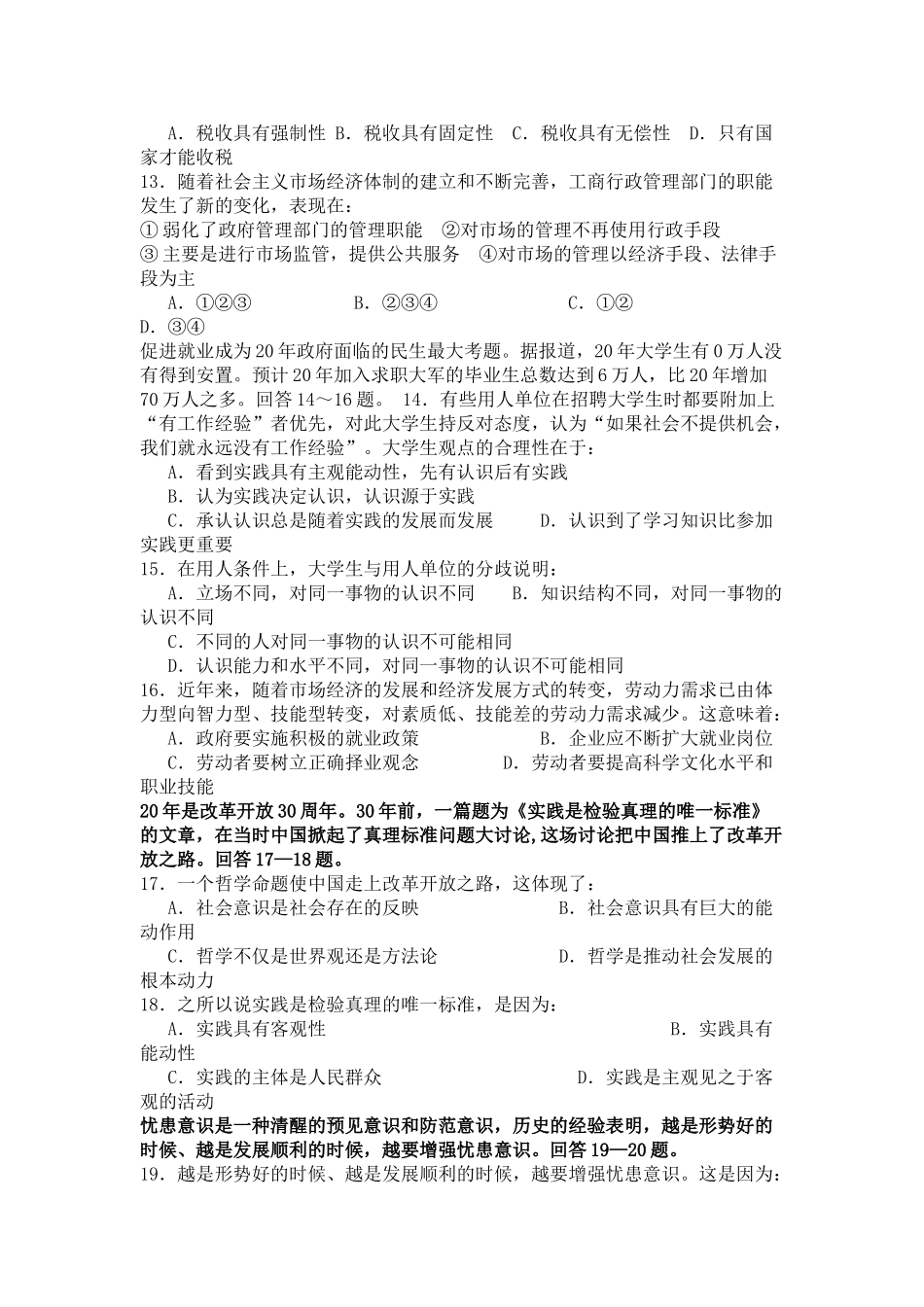 A．税收具有强制性 B．税收具有固定性　C．税收具有无偿性　D．只有国家才能收税
13．随着社会主义市场经济体制的建立和不断完善，工商行政管理部门的职能发生了新的变化，表现在：
① 弱化了政府管理部门的管理职能　②对市场的管理不再使用行政手段
③ 主要是进行市场监管，提供公共服务　④对市场的管理以经济手段、法律手段为主
A．①②③　B．②③④　C．①②
D．③④
促进就业成为20年政府面临的民生最大考题。据报道，20年大学生有0万人没有得到安置。预计20年加入求职大军的毕业生总数达到6万人，比20年增加70万人之多。回答14～16题。 14．有些用人单位在招聘大学生时都要附加上“有工作经验”者优先，对此大学生持反对态度，认为“如果社会不提供机会，我们就永远没有工作经验”。大学生观点的合理性在于：
A．看到实践具有主观能动性，先有认识后有实践
B．认为实践决定认识，认识源于实践
C．承认认识总是随着实践的发展而发展　D．认识到了学习知识比参加实践更重要
15．在用人条件上，大学生与用人单位的分歧说明：
A．立场不同，对同一事物的认识不同　B．知识结构不同，对同一事物的认识不同
C．不同的人对同一事物的认识不可能相同
D．认识能力和水平不同，对同一事物的认识不可能相同
16．近年来，随着市场经济的发展和经济发展方式的转变，劳动力需求已由体力型向智力型、技能型转变，对素质低、技能差的劳动力需求减少。这意味着：
A．政府要实施积极的就业政策　B．企业应不断扩大就业岗位
C．劳动者要树立正确择业观念　D．劳动者要提高科学文化水平和职业技能
20年是改革开放30周年。30年前，一篇题为《实践是检验真理的唯一标准》的文章，在当时中国掀起了真理标准问题大讨论，这场讨论把中国推上了改革开放之路。回答17—18题。
17．一个哲学命题使中国走上改革开放之路，这体现了：
A．社会意识是社会存在的反映　B．社会意识具有巨大的能动作用
C．哲学不仅是世界观还是方法论　D．哲学是推动社会发展的根本动力
18．之所以说实践是检验真理的唯一标准，是因为：
A．实践具有客观性　B．实践具有能动性
C．实践的主体是人民群众　D．实践是主观见之于客观的活动
忧患意识是一种清醒的预见意识和防范意识，历史的经验表明，越是形势好的时候、越是发展顺利的时候，越要增强忧患意识。回答19—20题。
19．越是形势好的时候、越是发展顺利的时候，越要增强忧患意识。这是因为：